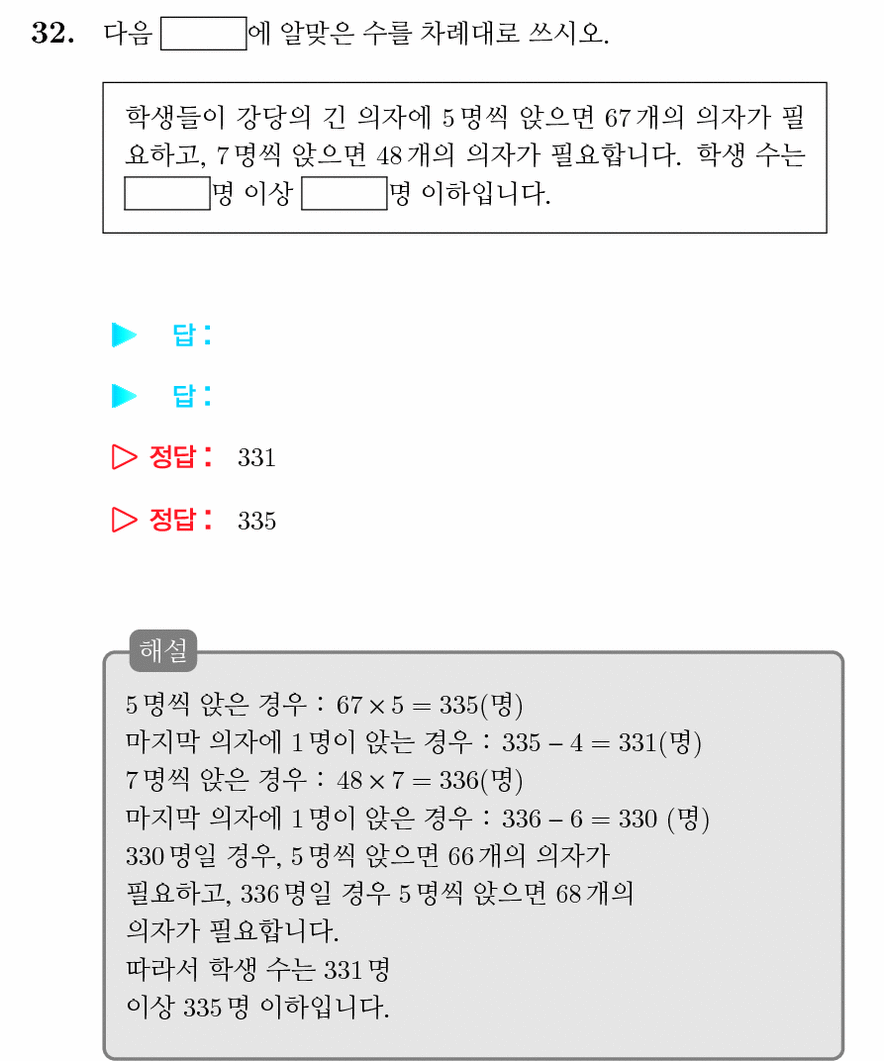 32. 다음 ____에 알맞은 수를 차례대로 쓰시오.

학생들이 강당의 긴 의자에 5명씩 앉으면 67개의 의자가 필요하고, 7명씩 앉으면 48개의 의자가 필요합니다. 학생 수는 ____명 이상 ____명 이하입니다.

▶ 답 :

▶ 답 :

▷ 정답 : 331

▷ 정답 : 335

해설

5명씩 앉은 경우 : $67 \times 5 = 335$(명)
마지막 의자에 1명이 앉는 경우 : $335 - 4 = 331$(명)
7명씩 앉은 경우 : $48 \times 7 = 336$(명)
마지막 의자에 1명이 앉은 경우 : $336 - 6 = 330$ (명)
330명일 경우, 5명씩 앉으면 66개의 의자가 필요하고, 336명일 경우 5명씩 앉으면 68개의 의자가 필요합니다.
따라서 학생 수는 331명 이상 335명 이하입니다.